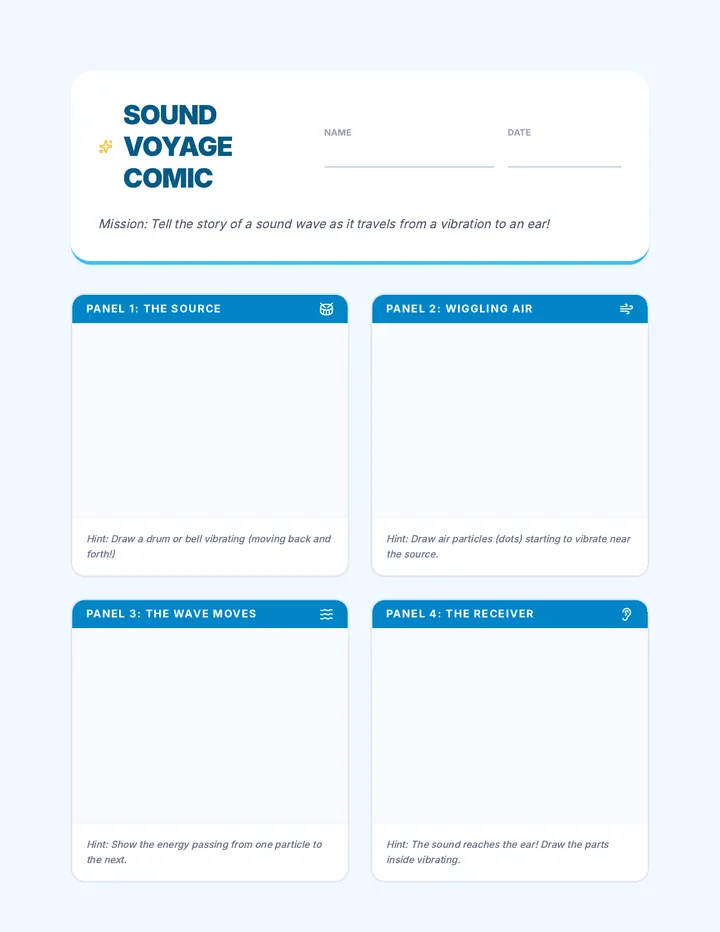 SOUND VOYAGE COMIC

NAME

DATE

Mission: Tell the story of a sound wave as it travels from a vibration to an ear!

PANEL 1: THE SOURCE

Hint: Draw a drum or bell vibrating (moving back and forth!)

PANEL 2: WIGGLING AIR

Hint: Draw air particles (dots) starting to vibrate near the source.

PANEL 3: THE WAVE MOVES

Hint: Show the energy passing from one particle to the next.

PANEL 4: THE RECEIVER

Hint: The sound reaches the ear! Draw the parts inside vibrating.